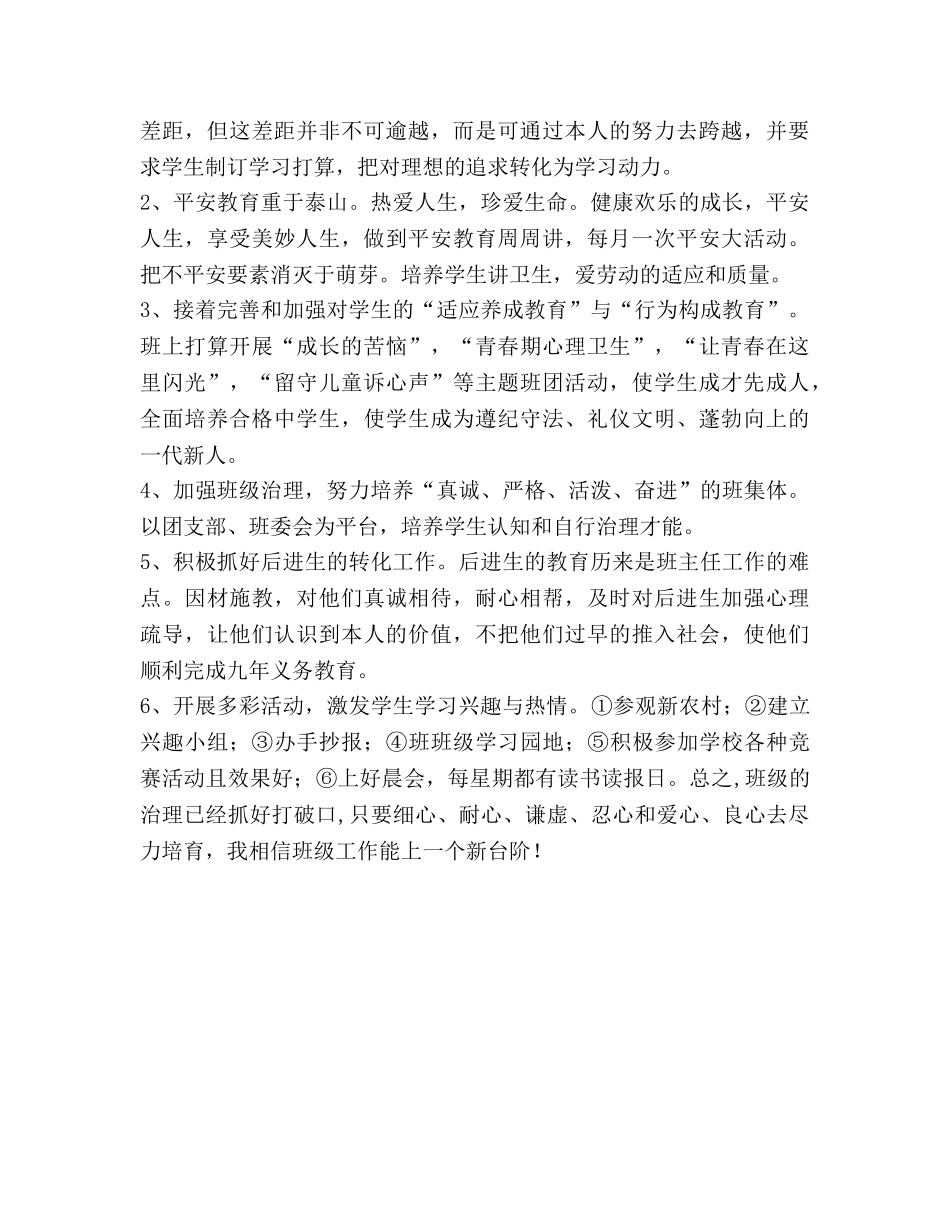 差距，但这差距并非不可逾越，而是可通过本人的努力去跨越，并要求学生制订学习打算，把对理想的追求转化为学习动力。
2、平安教育重于泰山。热爱人生，珍爱生命。健康欢乐的成长，平安人生，享受美妙人生，做到平安教育周周讲，每月一次平安大活动。把不平安要素消灭于萌芽。培养学生讲卫生，爱劳动的适应和质量。
3、接着完善和加强对学生的“适应养成教育”与“行为构成教育”。班上打算开展“成长的苦恼”，“青春期心理卫生”，“让青春在这里闪光”，“留守儿童诉心声”等主题班团活动，使学生成才先成人，全面培养合格中学生，使学生成为遵纪守法、礼仪文明、蓬勃向上的一代新人。
4、加强班级治理，努力培养“真诚、严格、活泼、奋进”的班集体。以团支部、班委会为平台，培养学生认知和自行治理才能。
5、积极抓好后进生的转化工作。后进生的教育历来是班主任工作的难点。因材施教，对他们真诚相待，耐心相帮，及时对后进生加强心理疏导，让他们认识到本人的价值，不把他们过早的推入社会，使他们顺利完成九年义务教育。
6、开展多彩活动，激发学生学习兴趣与热情。①参观新农村；②建立兴趣小组；③办手抄报；④班班级学习园地；⑤积极参加学校各种竞赛活动且效果好；⑥上好晨会，每星期都有读书读报日。总之,班级的治理已经抓好打破口,只要细心、耐心、谦虚、忍心和爱心、良心去尽力培育，我相信班级工作能上一个新台阶！